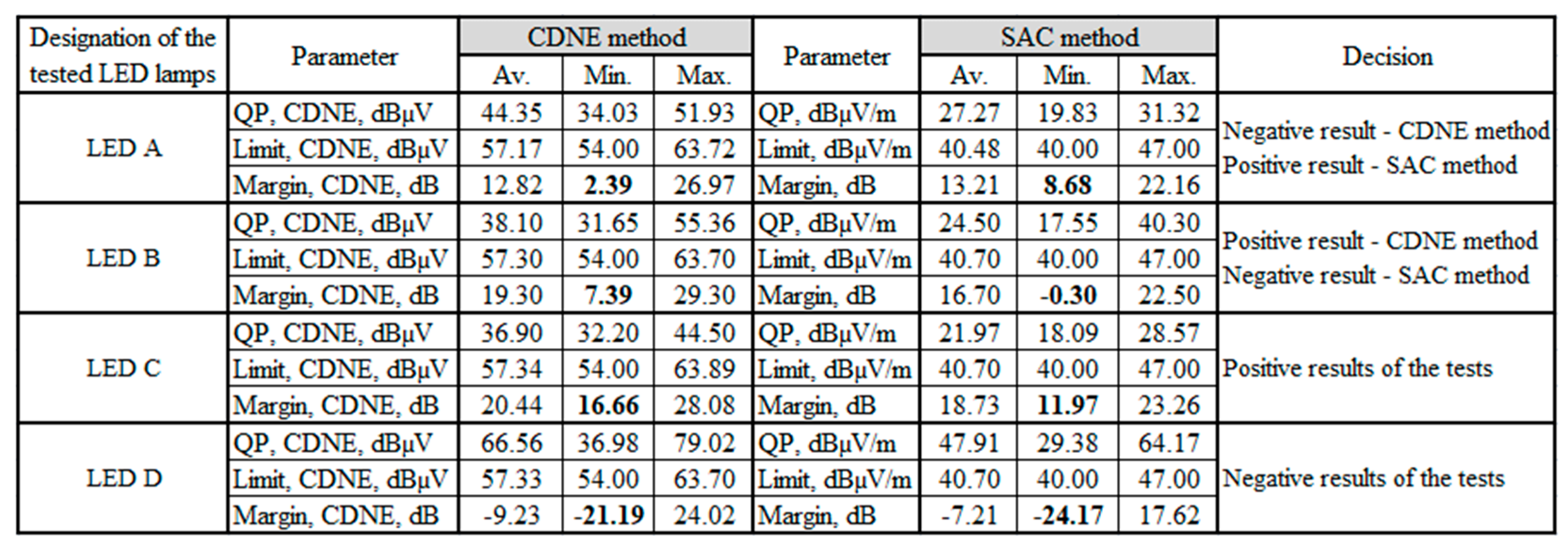 | Designation of the tested LED lamps | Parameter | CDNE method | | | Parameter | SAC method | | | Decision |
|---|---|---|---|---|---|---|---|---|---|
| | | Av. | Min. | Max. | | Av. | Min. | Max. | |
| LED A | QP, CDNE, dBμV | 44.35 | 34.03 | 51.93 | QP, dBμV/m | 27.27 | 19.83 | 31.32 | Negative result - CDNE method Positive result - SAC method |
| | Limit, CDNE, dBμV | 57.17 | 54.00 | 63.72 | Limit, dBμV/m | 40.48 | 40.00 | 47.00 | |
| | Margin, CDNE, dB | 12.82 | 2.39 | 26.97 | Margin, dB | 13.21 | 8.68 | 22.16 | |
| LED B | QP, CDNE, dBμV | 38.10 | 31.65 | 55.36 | QP, dBμV/m | 24.50 | 17.55 | 40.30 | Positive result - CDNE method Negative result - SAC method |
| | Limit, CDNE, dBμV | 57.30 | 54.00 | 63.70 | Limit, dBμV/m | 40.70 | 40.00 | 47.00 | |
| | Margin, CDNE, dB | 19.30 | 7.39 | 29.30 | Margin, dB | 16.70 | -0.30 | 22.50 | |
| LED C | QP, CDNE, dBμV | 36.90 | 32.20 | 44.50 | QP, dBμV/m | 21.97 | 18.09 | 28.57 | Positive results of the tests |
| | Limit, CDNE, dBμV | 57.34 | 54.00 | 63.89 | Limit, dBμV/m | 40.70 | 40.00 | 47.00 | |
| | Margin, CDNE, dB | 20.44 | 16.66 | 28.08 | Margin, dB | 18.73 | 11.97 | 23.26 | |
| LED D | QP, CDNE, dBμV | 66.56 | 36.98 | 79.02 | QP, dBμV/m | 47.91 | 29.38 | 64.17 | Negative results of the tests |
| | Limit, CDNE, dBμV | 57.33 | 54.00 | 63.70 | Limit, dBμV/m | 40.70 | 40.00 | 47.00 | |
| | Margin, CDNE, dB | -9.23 | -21.19 | 24.02 | Margin, dB | -7.21 | -24.17 | 17.62 | |